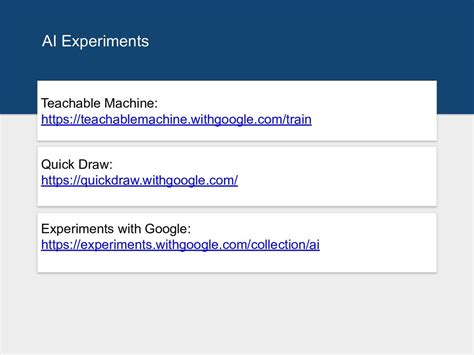 AI Experiments

Teachable Machine:
https://teachablemachine.withgoogle.com/train

Quick Draw:
https://quickdraw.withgoogle.com/

Experiments with Google:
https://experiments.withgoogle.com/collection/ai